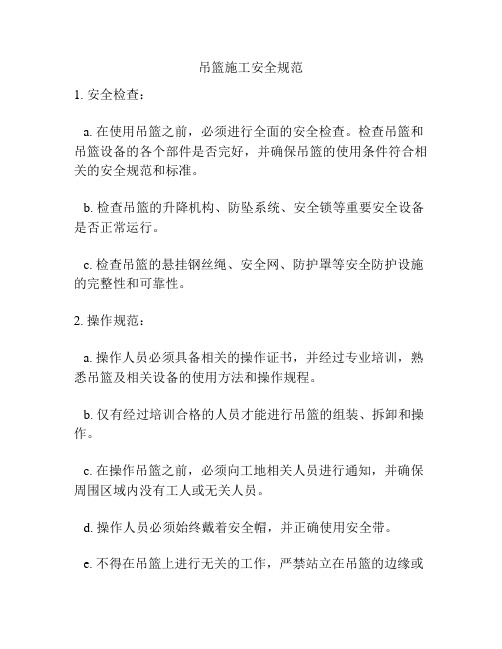 吊篮施工安全规范

1. 安全检查：

a. 在使用吊篮之前，必须进行全面的安全检查。检查吊篮和吊篮设备的各个部件是否完好，并确保吊篮的使用条件符合相关的安全规范和标准。

b. 检查吊篮的升降机构、防坠系统、安全锁等重要安全设备是否正常运行。

c. 检查吊篮的悬挂钢丝绳、安全网、防护罩等安全防护设施的完整性和可靠性。

2. 操作规范：

a. 操作人员必须具备相关的操作证书，并经过专业培训，熟悉吊篮及相关设备的使用方法和操作规程。

b. 仅有经过培训合格的人员才能进行吊篮的组装、拆卸和操作。

c. 在操作吊篮之前，必须向工地相关人员进行通知，并确保周围区域内没有工人或无关人员。

d. 操作人员必须始终戴着安全帽，并正确使用安全带。

e. 不得在吊篮上进行无关的工作，严禁站立在吊篮的边缘或